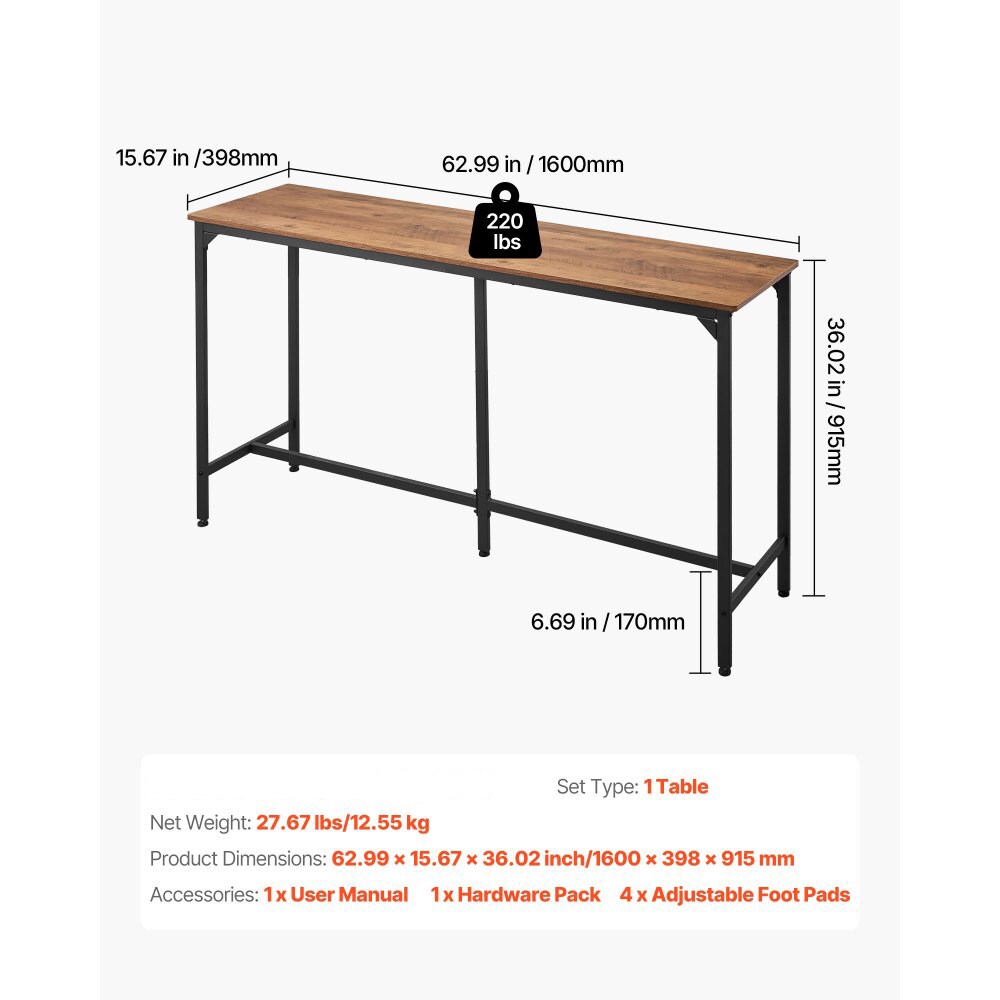 15.67 in /398mm

62.99 in / 1600mm

220 lbs

36.02 in / 915mm

6.69 in / 170mm

Set Type: 1 Table

Net Weight: 27.67 lbs/12.55 kg

Product Dimensions: 62.99 × 15.67 × 36.02 inch/1600 × 398 × 915 mm

Accessories: 1 x User Manual 1 x Hardware Pack 4 x Adjustable Foot Pads